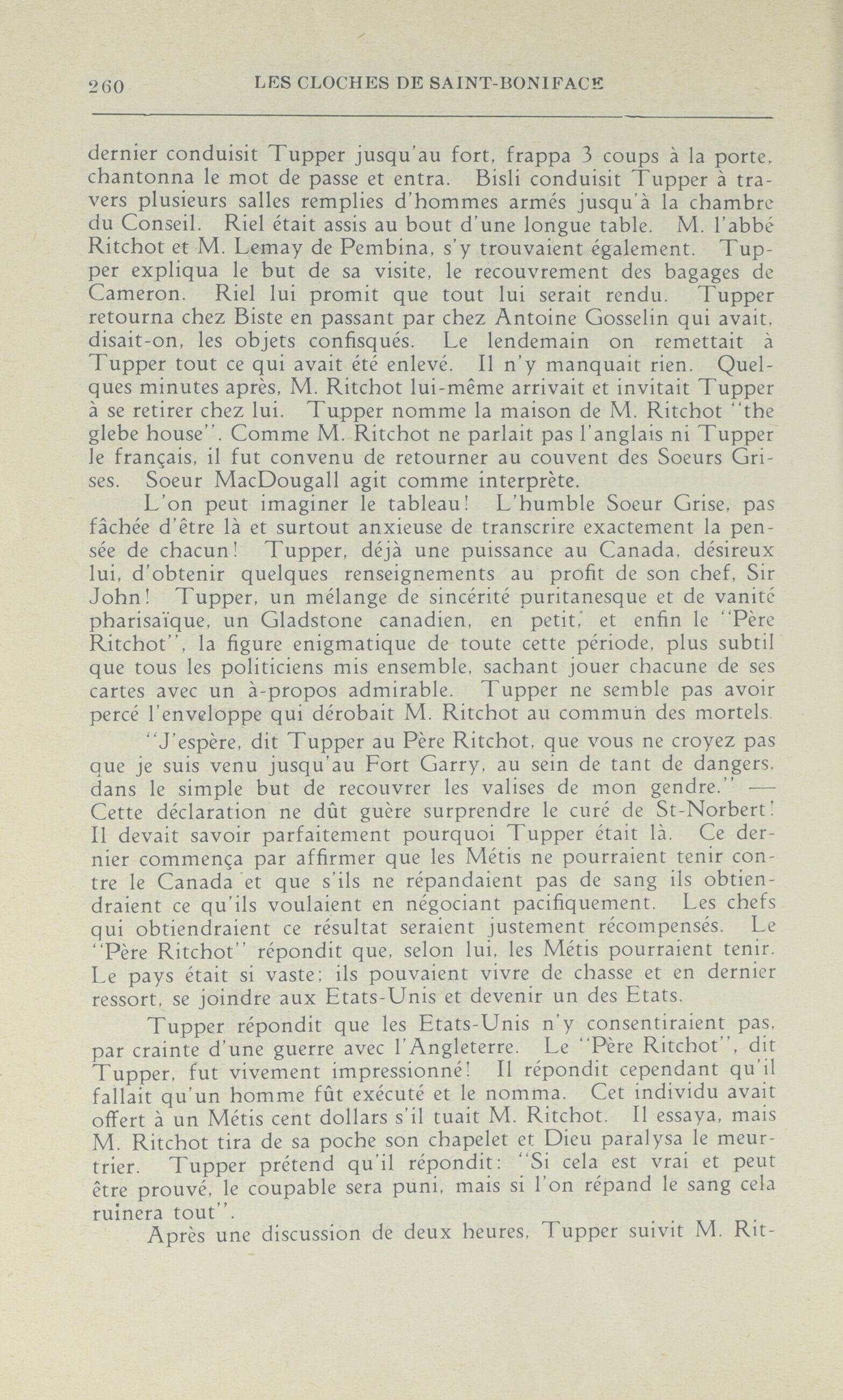 260 LES CLOCHES DE SAINT-BONIFACE

dernier conduisit Tupper jusqu'au fort, frappa 3 coups à la porte, chantonna le mot de passe et entra. Bisli conduisit Tupper à travers plusieurs salles remplies d'hommes armés jusqu'à la chambre du Conseil. Riel était assis au bout d'une longue table. M. l'abbé Ritchot et M. Lemay de Pembina, s'y trouvaient également. Tupper expliqua le but de sa visite, le recouvrement des bagages de Cameron. Riel lui promit que tout lui serait rendu. Tupper retourna chez Biste en passant par chez Antoine Gosselin qui avait, disait-on, les objets confisqués. Le lendemain on remettait à Tupper tout ce qui avait été enlevé. Il n'y manquait rien. Quelques minutes après, M. Ritchot lui-même arrivait et invitait Tupper à se retirer chez lui. Tupper nomme la maison de M. Ritchot "the glebe house". Comme M. Ritchot ne parlait pas l'anglais ni Tupper le français, il fut convenu de retourner au couvent des Soeurs Grises. Soeur MacDougall agit comme interprète.

L'on peut imaginer le tableau! L'humble Soeur Grise, pas fâchée d'être là et surtout anxieuse de transcrire exactement la pensée de chacun! Tupper, déjà une puissance au Canada, désireux lui, d'obtenir quelques renseignements au profit de son chef, Sir John! Tupper, un mélange de sincérité puritanesque et de vanité pharisaïque, un Gladstone canadien, en petit, et enfin le "Père Ritchot", la figure enigmatique de toute cette période, plus subtil que tous les politiciens mis ensemble, sachant jouer chacune de ses cartes avec un à-propos admirable. Tupper ne semble pas avoir percé l'enveloppe qui dérobait M. Ritchot au commun des mortels.

"J'espère, dit Tupper au Père Ritchot, que vous ne croyez pas que je suis venu jusqu'au Fort Garry, au sein de tant de dangers, dans le simple but de recouvrer les valises de mon gendre." — Cette déclaration ne dût guère surprendre le curé de St-Norbert! Il devait savoir parfaitement pourquoi Tupper était là. Ce dernier commença par affirmer que les Métis ne pourraient tenir contre le Canada et que s'ils ne répandaient pas de sang ils obtiendraient ce qu'ils voulaient en négociant pacifiquement. Les chefs qui obtiendraient ce résultat seraient justement récompensés. Le "Père Ritchot" répondit que, selon lui, les Métis pourraient tenir. Le pays était si vaste; ils pouvaient vivre de chasse et en dernier ressort, se joindre aux Etats-Unis et devenir un des Etats.

Tupper répondit que les Etats-Unis n'y consentiraient pas, par crainte d'une guerre avec l'Angleterre. Le "Père Ritchot", dit Tupper, fut vivement impressionné! Il répondit cependant qu'il fallait qu'un homme fût exécuté et le nomma. Cet individu avait offert à un Métis cent dollars s'il tuait M. Ritchot. Il essaya, mais M. Ritchot tira de sa poche son chapelet et Dieu paralysa le meurtrier. Tupper prétend qu'il répondit: "Si cela est vrai et peut être prouvé, le coupable sera puni, mais si l'on répand le sang cela ruinera tout".

Après une discussion de deux heures, Tupper suivit M. Rit-